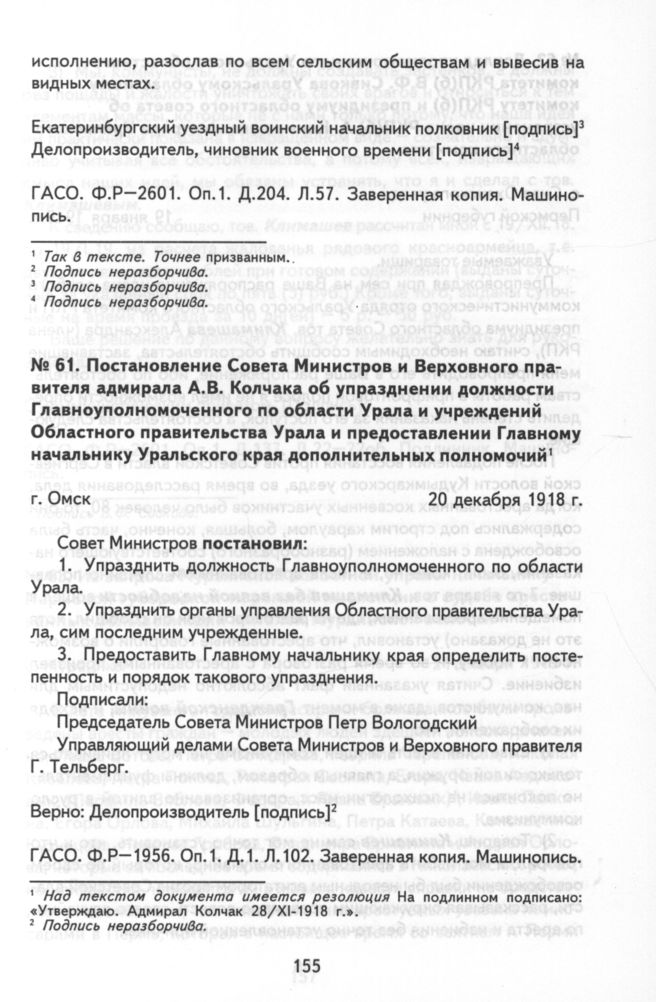 исполнению, разослав по всем сельским обществам и вывесив на видных местах.

Екатеринбургский уездный воинский начальник полковник [подпись]$^3$
Делопроизводитель, чиновник военного времени [подпись]$^4$

ГАСО. Ф.Р—2601. Оп.1. Д.204. Л.57. Заверенная копия. Машинопись.

$^1$ Так в тексте. Точнее призванным.
$^2$ Подпись неразборчива.
$^3$ Подпись неразборчива.
$^4$ Подпись неразборчива.

№ 61. Постановление Совета Министров и Верховного правителя адмирала А.В. Колчака об упразднении должности Главноуполномоченного по области Урала и учреждений Областного правительства Урала и предоставлении Главному начальнику Уральского края дополнительных полномочий$^1$

г. Омск 20 декабря 1918 г.

Совет Министров постановил:

1. Упразднить должность Главноуполномоченного по области Урала.

2. Упразднить органы управления Областного правительства Урала, сим последним учрежденные.

3. Предоставить Главному начальнику края определить постепенность и порядок такового упразднения.

Подписали:

Председатель Совета Министров Петр Вологодский

Управляющий делами Совета Министров и Верховного правителя Г. Тельберг.

Верно: Делопроизводитель [подпись]$^2$

ГАСО. Ф.Р—1956. Оп.1. Д.1. Л.102. Заверенная копия. Машинопись.

$^1$ Над текстом документа имеется резолюция На подлинном подписано: «Утверждаю. Адмирал Колчак 28/XI-1918 г.».
$^2$ Подпись неразборчива.

155